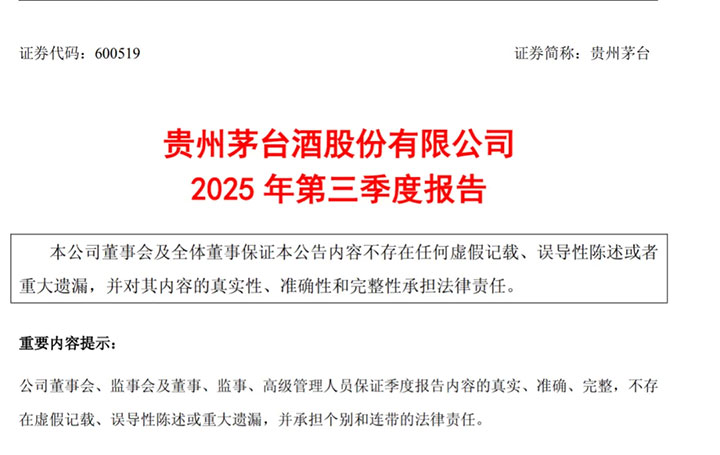 证券代码：600519 证券简称：贵州茅台

贵州茅台酒股份有限公司
2025年第三季度报告

本公司董事会及全体董事保证本公告内容不存在任何虚假记载、误导性陈述或者重大遗漏，并对其内容的真实性、准确性和完整性承担法律责任。

重要内容提示：

公司董事会、监事会及董事、监事、高级管理人员保证季度报告内容的真实、准确、完整，不存在虚假记载、误导性陈述或重大遗漏，并承担个别和连带的法律责任。